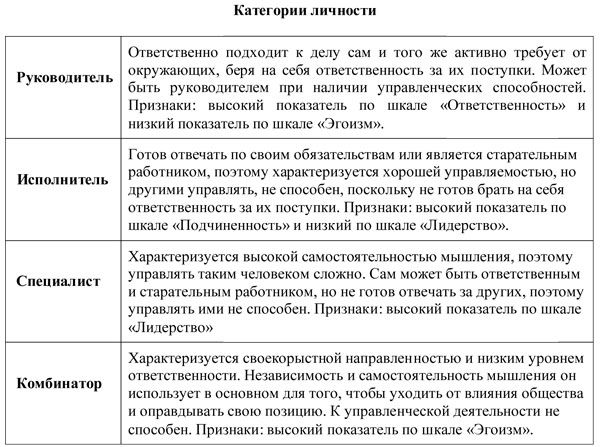 Категории личности

| | |
|---|---|
| Руководитель | Ответственно подходит к делу сам и того же активно требует от окружающих, беря на себя ответственность за их поступки. Может быть руководителем при наличии управленческих способностей. Признаки: высокий показатель по шкале «Ответственность» и низкий показатель по шкале «Эгоизм». |
| Исполнитель | Готов отвечать по своим обязательствам или является старательным работником, поэтому характеризуется хорошей управляемостью, но другими управлять, не способен, поскольку не готов брать на себя ответственность за их поступки. Признаки: высокий показатель по шкале «Подчиненность» и низкий по шкале «Лидерство». |
| Специалист | Характеризуется высокой самостоятельностью мышления, поэтому управлять таким человеком сложно. Сам может быть ответственным и старательным работником, но не готов отвечать за других, поэтому управлять ими не способен. Признаки: высокий показатель по шкале «Лидерство» |
| Комбинатор | Характеризуется своекорыстной направленностью и низким уровнем ответственности. Независимость и самостоятельность мышления он использует в основном для того, чтобы уходить от влияния общества и оправдывать свою позицию. К управленческой деятельности не способен. Признаки: высокий показатель по шкале «Эгоизм». |